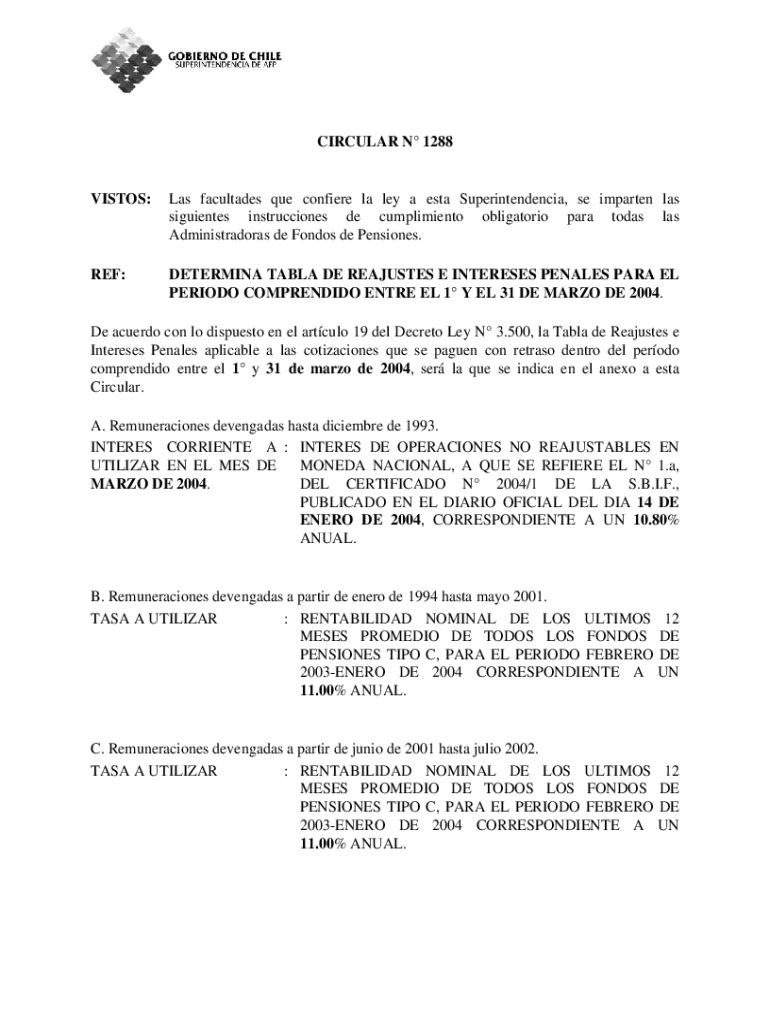 GOBIERNO DE CHILE
SUPERINTENDENCIA DE AFP

CIRCULAR N° 1288

VISTOS: Las facultades que confiere la ley a esta Superintendencia, se imparten las siguientes instrucciones de cumplimiento obligatorio para todas las Administradoras de Fondos de Pensiones.

REF: DETERMINA TABLA DE REAJUSTES E INTERESES PENALES PARA EL PERIODO COMPRENDIDO ENTRE EL 1° Y EL 31 DE MARZO DE 2004.

De acuerdo con lo dispuesto en el artículo 19 del Decreto Ley N° 3.500, la Tabla de Reajustes e Intereses Penales aplicable a las cotizaciones que se paguen con retraso dentro del período comprendido entre el 1° y 31 de marzo de 2004, será la que se indica en el anexo a esta Circular.

A. Remuneraciones devengadas hasta diciembre de 1993.
INTERES CORRIENTE A UTILIZAR EN EL MES DE MARZO DE 2004. : INTERES DE OPERACIONES NO REAJUSTABLES EN MONEDA NACIONAL, A QUE SE REFIERE EL N° 1.a, DEL CERTIFICADO N° 2004/1 DE LA S.B.I.F., PUBLICADO EN EL DIARIO OFICIAL DEL DIA 14 DE ENERO DE 2004, CORRESPONDIENTE A UN 10.80% ANUAL.

B. Remuneraciones devengadas a partir de enero de 1994 hasta mayo 2001.
TASA A UTILIZAR : RENTABILIDAD NOMINAL DE LOS ULTIMOS 12 MESES PROMEDIO DE TODOS LOS FONDOS DE PENSIONES TIPO C, PARA EL PERIODO FEBRERO DE 2003-ENERO DE 2004 CORRESPONDIENTE A UN 11.00% ANUAL.

C. Remuneraciones devengadas a partir de junio de 2001 hasta julio 2002.
TASA A UTILIZAR : RENTABILIDAD NOMINAL DE LOS ULTIMOS 12 MESES PROMEDIO DE TODOS LOS FONDOS DE PENSIONES TIPO C, PARA EL PERIODO FEBRERO DE 2003-ENERO DE 2004 CORRESPONDIENTE A UN 11.00% ANUAL.